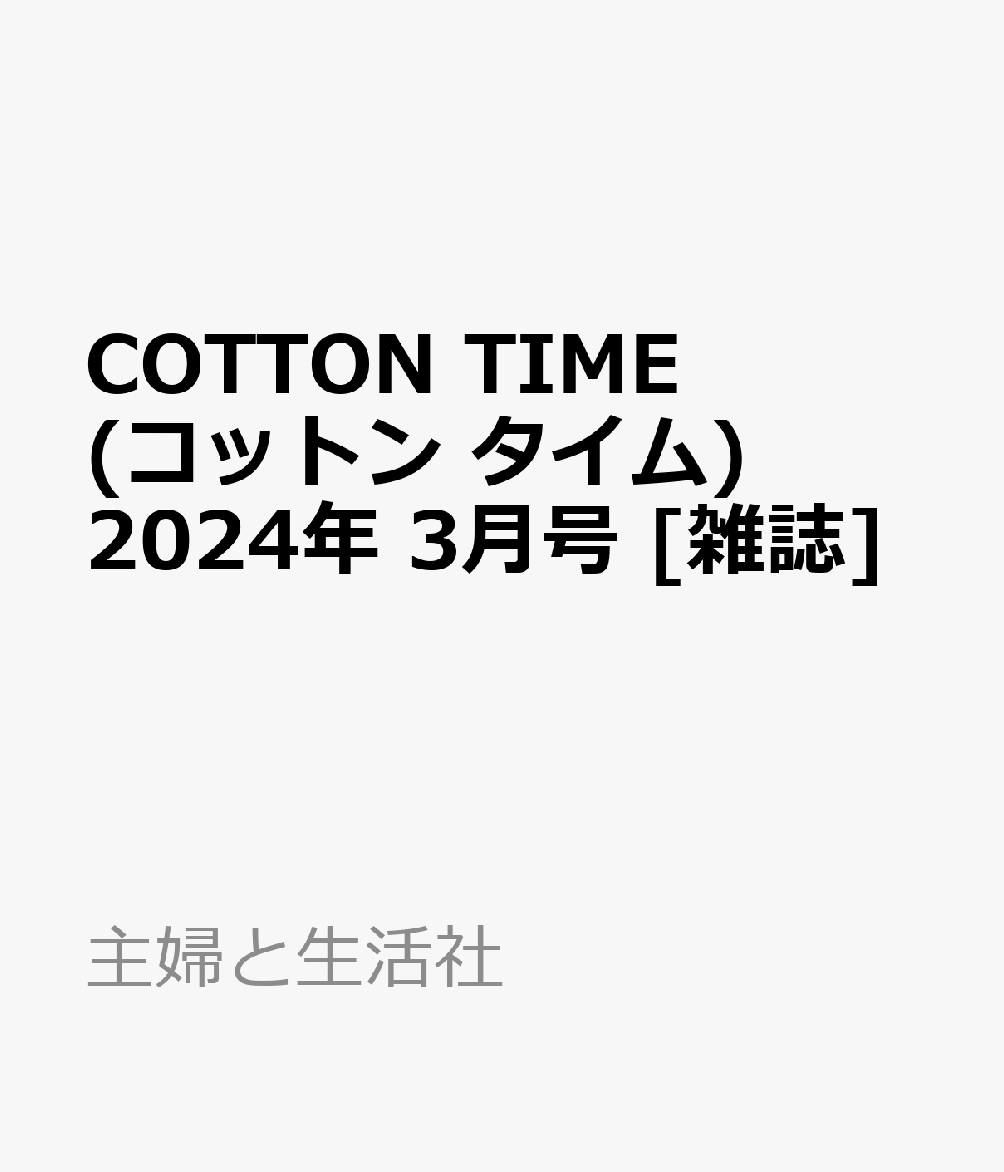 COTTON TIME (コットン タイム) 2024年 3月号 [雑誌]

主婦と生活社